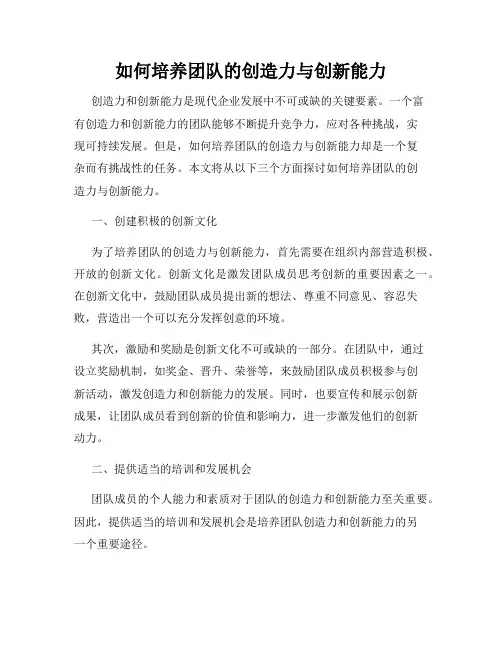 如何培养团队的创造力与创新能力

创造力和创新能力是现代企业发展中不可或缺的关键要素。一个富有创造力和创新能力的团队能够不断提升竞争力，应对各种挑战，实现可持续发展。但是，如何培养团队的创造力与创新能力却是一个复杂而有挑战性的任务。本文将从以下三个方面探讨如何培养团队的创造力与创新能力。

一、创建积极的创新文化

为了培养团队的创造力与创新能力，首先需要在组织内部营造积极、开放的创新文化。创新文化是激发团队成员思考创新的重要因素之一。在创新文化中，鼓励团队成员提出新的想法、尊重不同意见、容忍失败，营造出一个可以充分发挥创意的环境。

其次，激励和奖励是创新文化不可或缺的一部分。在团队中，通过设立奖励机制，如奖金、晋升、荣誉等，来鼓励团队成员积极参与创新活动，激发创造力和创新能力的发展。同时，也要宣传和展示创新成果，让团队成员看到创新的价值和影响力，进一步激发他们的创新动力。

二、提供适当的培训和发展机会

团队成员的个人能力和素质对于团队的创造力和创新能力至关重要。因此，提供适当的培训和发展机会是培养团队创造力和创新能力的另一个重要途径。